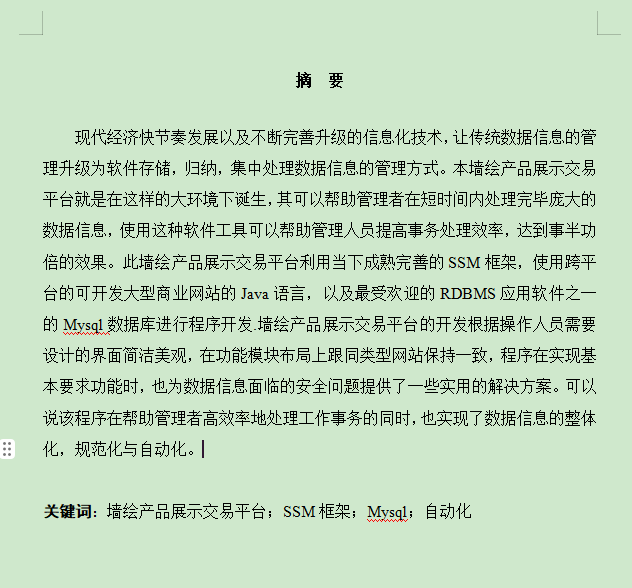 摘　要

现代经济快节奏发展以及不断完善升级的信息化技术，让传统数据信息的管理升级为软件存储，归纳，集中处理数据信息的管理方式。本墙绘产品展示交易平台就是在这样的大环境下诞生，其可以帮助管理者在短时间内处理完毕庞大的数据信息，使用这种软件工具可以帮助管理人员提高事务处理效率，达到事半功倍的效果。此墙绘产品展示交易平台利用当下成熟完善的 SSM 框架，使用跨平台的可开发大型商业网站的 Java 语言，以及最受欢迎的 RDBMS 应用软件之一的 Mysql 数据库进行程序开发.墙绘产品展示交易平台的开发根据操作人员需要设计的界面简洁美观，在功能模块布局上跟同类型网站保持一致，程序在实现基本要求功能时，也为数据信息面临的安全问题提供了一些实用的解决方案。可以说该程序在帮助管理者高效率地处理工作事务的同时，也实现了数据信息的整体化，规范化与自动化。

关键词：墙绘产品展示交易平台；SSM 框架；Mysql；自动化